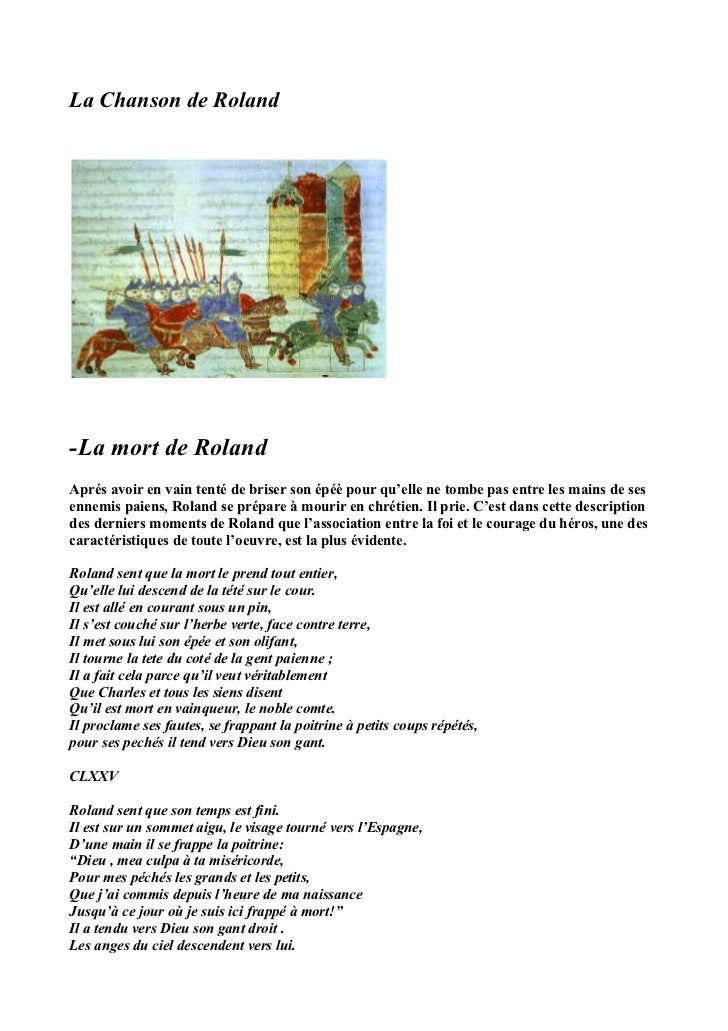 La Chanson de Roland

-La mort de Roland

Aprés avoir en vain tenté de briser son épéè pour qu'elle ne tombe pas entre les mains de ses ennemis paiens, Roland se prépare à mourir en chrétien. Il prie. C'est dans cette description des derniers moments de Roland que l'association entre la foi et le courage du héros, une des caractéristiques de toute l'oeuvre, est la plus évidente.

Roland sent que la mort le prend tout entier,
Qu'elle lui descend de la tété sur le cour.
Il est allé en courant sous un pin,
Il s'est couché sur l'herbe verte, face contre terre,
Il met sous lui son épée et son olifant,
Il tourne la tete du coté de la gent paienne ;
Il a fait cela parce qu'il veut véritablement
Que Charles et tous les siens disent
Qu'il est mort en vainqueur, le noble comte.
Il proclame ses fautes, se frappant la poitrine à petits coups répétés,
pour ses pechés il tend vers Dieu son gant.

CLXXV

Roland sent que son temps est fini.
Il est sur un sommet aigu, le visage tourné vers l'Espagne,
D'une main il se frappe la poitrine:
"Dieu , mea culpa à ta miséricorde,
Pour mes péchés les grands et les petits,
Que j'ai commis depuis l'heure de ma naissance
Jusqu'à ce jour où je suis ici frappé à mort!"
Il a tendu vers Dieu son gant droit .
Les anges du ciel descendent vers lui.